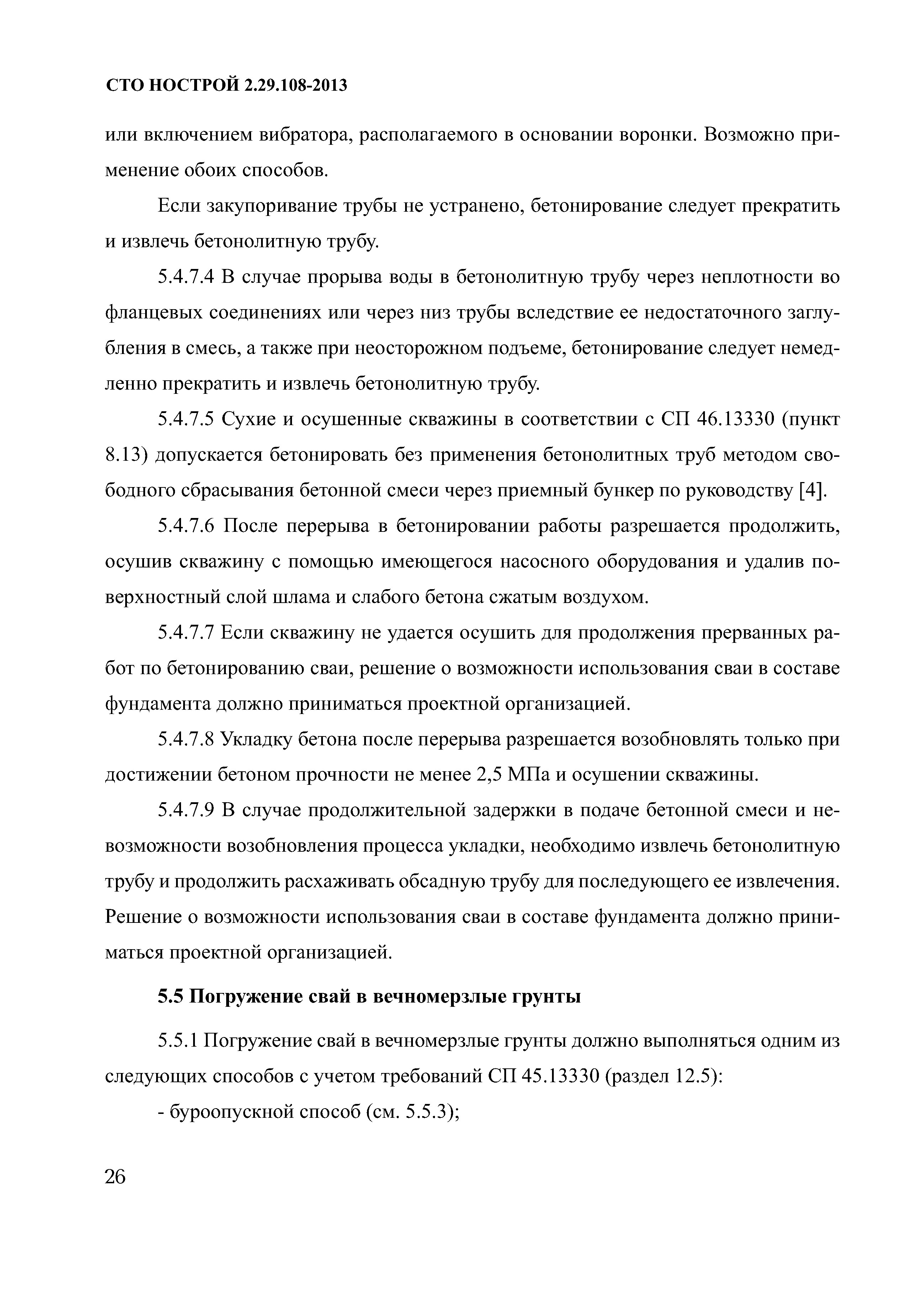 СТО НОСТРОЙ 2.29.108-2013

или включением вибратора, располагаемого в основании воронки. Возможно применение обоих способов.

Если закупоривание трубы не устранено, бетонирование следует прекратить и извлечь бетонолитную трубу.

5.4.7.4 В случае прорыва воды в бетонолитную трубу через неплотности во фланцевых соединениях или через низ трубы вследствие ее недостаточного заглубления в смесь, а также при неосторожном подъеме, бетонирование следует немедленно прекратить и извлечь бетонолитную трубу.

5.4.7.5 Сухие и осушенные скважины в соответствии с СП 46.13330 (пункт 8.13) допускается бетонировать без применения бетонолитных труб методом свободного сбрасывания бетонной смеси через приемный бункер по руководству [4].

5.4.7.6 После перерыва в бетонировании работы разрешается продолжить, осушив скважину с помощью имеющегося насосного оборудования и удалив поверхностный слой шлама и слабого бетона сжатым воздухом.

5.4.7.7 Если скважину не удается осушить для продолжения прерванных работ по бетонированию сваи, решение о возможности использования сваи в составе фундамента должно приниматься проектной организацией.

5.4.7.8 Укладку бетона после перерыва разрешается возобновлять только при достижении бетоном прочности не менее 2,5 МПа и осушении скважины.

5.4.7.9 В случае продолжительной задержки в подаче бетонной смеси и невозможности возобновления процесса укладки, необходимо извлечь бетонолитную трубу и продолжить расхаживать обсадную трубу для последующего ее извлечения. Решение о возможности использования сваи в составе фундамента должно приниматься проектной организацией.

5.5 Погружение свай в вечномерзлые грунты

5.5.1 Погружение свай в вечномерзлые грунты должно выполняться одним из следующих способов с учетом требований СП 45.13330 (раздел 12.5):

- буроопускной способ (см. 5.5.3);

26